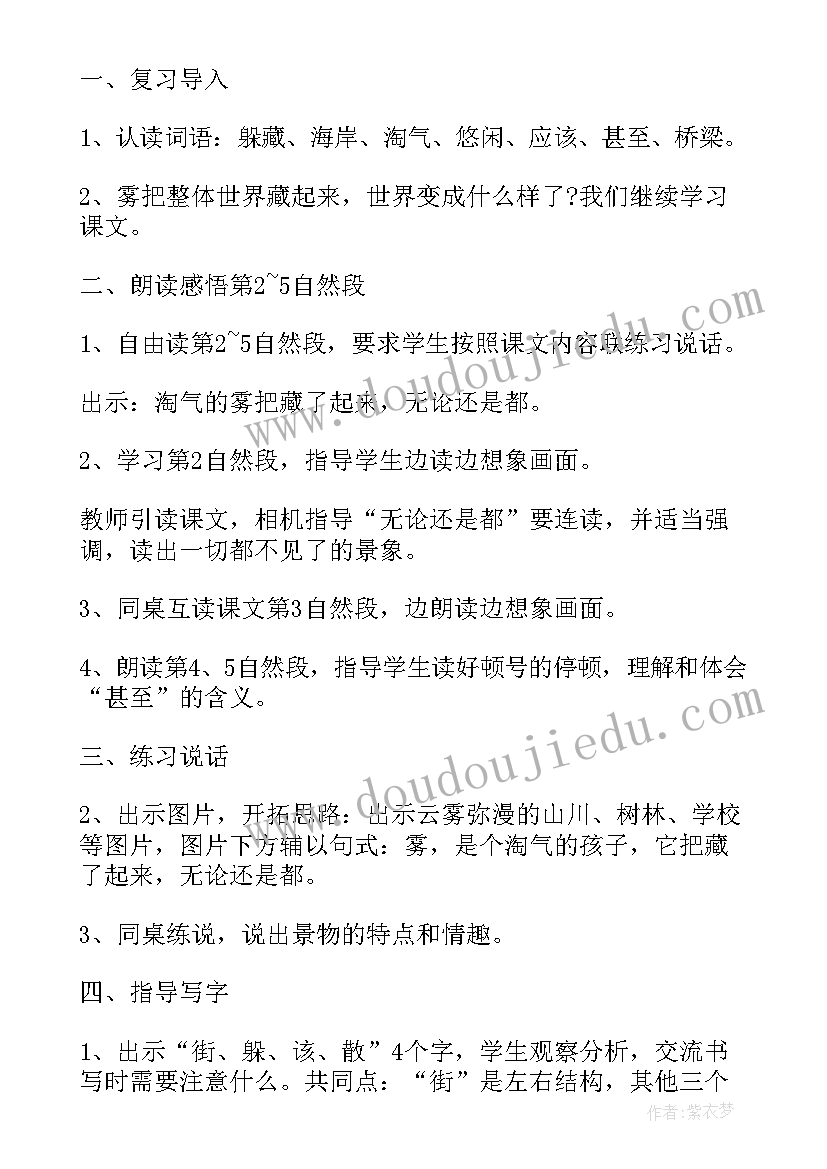 一、复习导入

1、认读词语：躲藏、海岸、淘气、悠闲、应该、甚至、桥梁。

2、雾把整体世界藏起来，世界变成什么样了?我们继续学习课文。

二、朗读感悟第2~5自然段

1、自由读第2~5自然段，要求学生按照课文内容联练习说话。

出示：淘气的雾把藏了起来，无论还是都。

2、学习第2自然段，指导学生边读边想象画面。

教师引读课文，相机指导“无论还是都”要连读，并适当强调，读出一切都不见了的景象。

3、同桌互读课文第3自然段，边朗读边想象画面。

4、朗读第4、5自然段，指导学生读好顿号的停顿，理解和体会“甚至”的含义。

三、练习说话

2、出示图片，开拓思路：出示云雾弥漫的山川、树林、学校等图片，图片下方辅以句式：雾，是个淘气的孩子，它把藏了起来，无论还是都。

3、同桌练说，说出景物的特点和情趣。

四、指导写字

1、出示“街、躲、该、散”4个字，学生观察分析，交流书写时需要注意什么。共同点：“街”是左右结构，其他三个

www.doudoujiedu.com
www.doudoujiedu.com
作者：紫衣梦